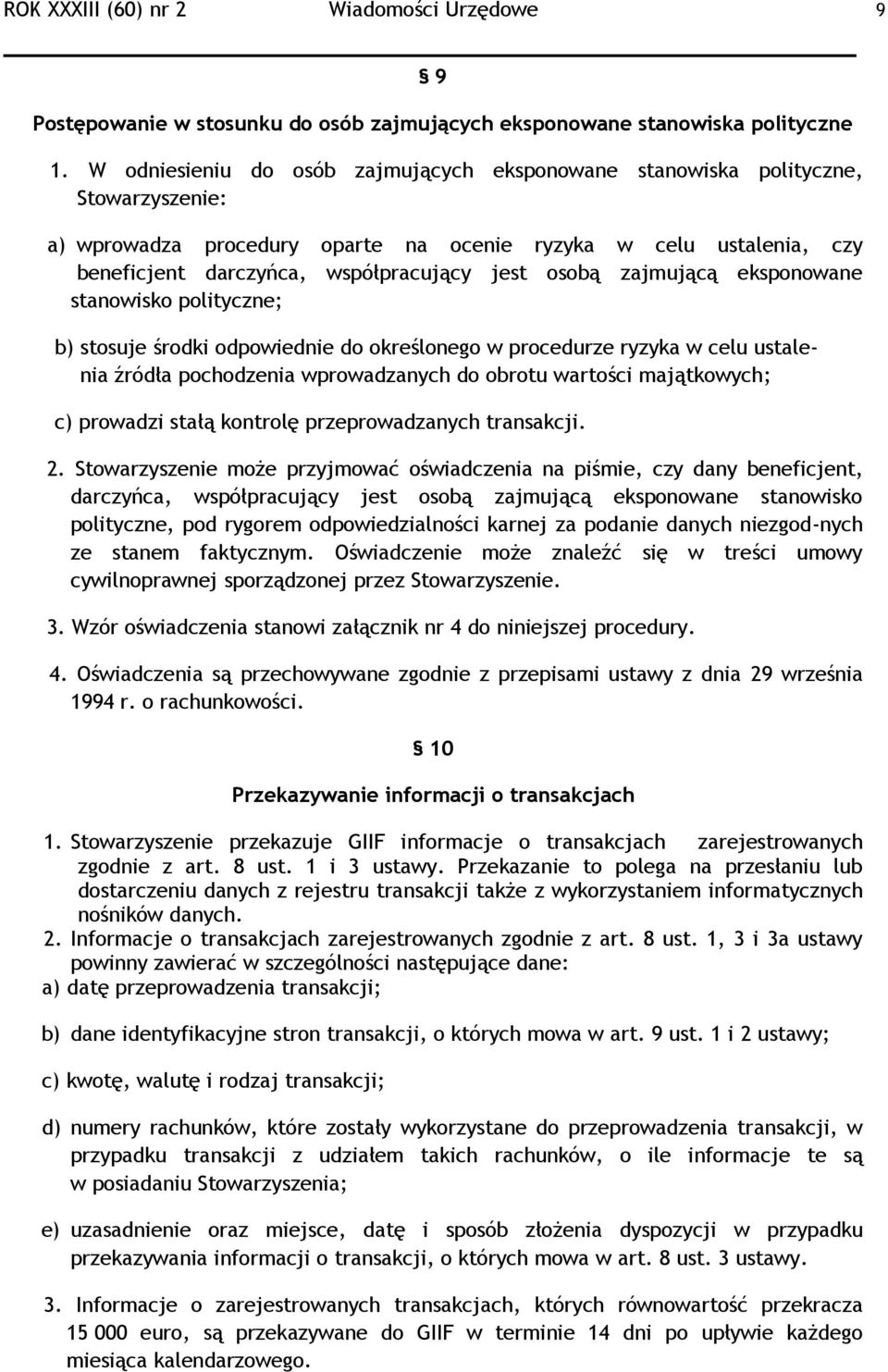 ROK XXXIII (60) nr 2 Wiadomości Urzędowe 9

§ 9

Postępowanie w stosunku do osób zajmujących eksponowane stanowiska polityczne

1. W odniesieniu do osób zajmujących eksponowane stanowiska polityczne, Stowarzyszenie:

a) wprowadza procedury oparte na ocenie ryzyka w celu ustalenia, czy beneficjent darczyńca, współpracujący jest osobą zajmującą eksponowane stanowisko polityczne;

b) stosuje środki odpowiednie do określonego w procedurze ryzyka w celu ustalenia źródła pochodzenia wprowadzanych do obrotu wartości majątkowych;

c) prowadzi stałą kontrolę przeprowadzanych transakcji.

2. Stowarzyszenie może przyjmować oświadczenia na piśmie, czy dany beneficjent, darczyńca, współpracujący jest osobą zajmującą eksponowane stanowisko polityczne, pod rygorem odpowiedzialności karnej za podanie danych niezgod-nych ze stanem faktycznym. Oświadczenie może znaleźć się w treści umowy cywilnoprawnej sporządzonej przez Stowarzyszenie.

3. Wzór oświadczenia stanowi załącznik nr 4 do niniejszej procedury.

4. Oświadczenia są przechowywane zgodnie z przepisami ustawy z dnia 29 września 1994 r. o rachunkowości.

§ 10

Przekazywanie informacji o transakcjach

1. Stowarzyszenie przekazuje GIIF informacje o transakcjach zarejestrowanych zgodnie z art. 8 ust. 1 i 3 ustawy. Przekazanie to polega na przesłaniu lub dostarczeniu danych z rejestru transakcji także z wykorzystaniem informatycznych nośników danych.
2. Informacje o transakcjach zarejestrowanych zgodnie z art. 8 ust. 1, 3 i 3a ustawy powinny zawierać w szczególności następujące dane:
a) datę przeprowadzenia transakcji;

b) dane identyfikacyjne stron transakcji, o których mowa w art. 9 ust. 1 i 2 ustawy;

c) kwotę, walutę i rodzaj transakcji;

d) numery rachunków, które zostały wykorzystane do przeprowadzenia transakcji, w przypadku transakcji z udziałem takich rachunków, o ile informacje te są w posiadaniu Stowarzyszenia;

e) uzasadnienie oraz miejsce, datę i sposób złożenia dyspozycji w przypadku przekazywania informacji o transakcji, o których mowa w art. 8 ust. 3 ustawy.

3. Informacje o zarejestrowanych transakcjach, których równowartość przekracza 15 000 euro, są przekazywane do GIIF w terminie 14 dni po upływie każdego miesiąca kalendarzowego.